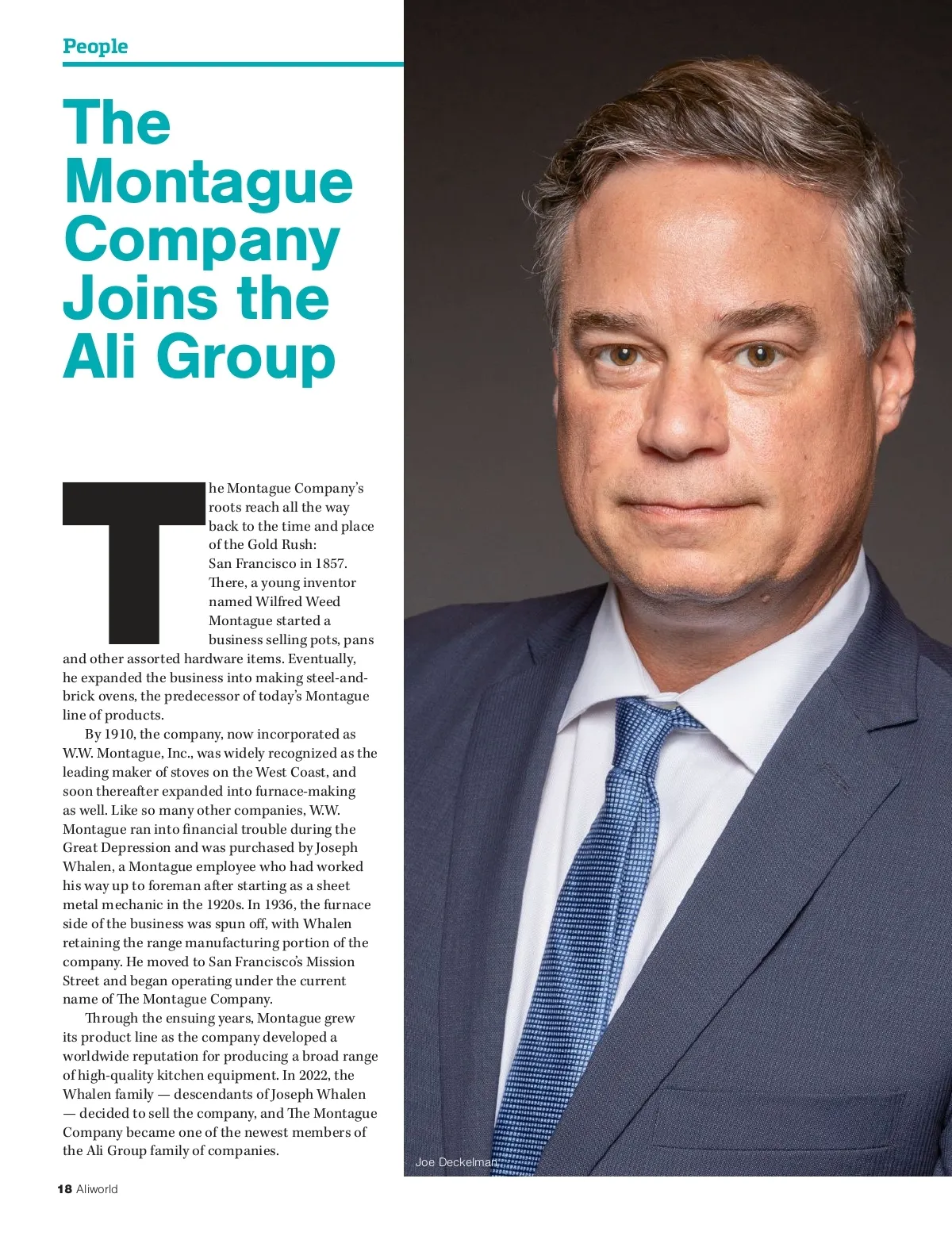 People

The Montague Company Joins the Ali Group

The Montague Company's roots reach all the way back to the time and place of the Gold Rush: San Francisco in 1857. There, a young inventor named Wilfred Weed Montague started a business selling pots, pans and other assorted hardware items. Eventually, he expanded the business into making steel-and-brick ovens, the predecessor of today's Montague line of products.

By 1910, the company, now incorporated as W.W. Montague, Inc., was widely recognized as the leading maker of stoves on the West Coast, and soon thereafter expanded into furnace-making as well. Like so many other companies, W.W. Montague ran into financial trouble during the Great Depression and was purchased by Joseph Whalen, a Montague employee who had worked his way up to foreman after starting as a sheet metal mechanic in the 1920s. In 1936, the furnace side of the business was spun off, with Whalen retaining the range manufacturing portion of the company. He moved to San Francisco's Mission Street and began operating under the current name of The Montague Company.

Through the ensuing years, Montague grew its product line as the company developed a worldwide reputation for producing a broad range of high-quality kitchen equipment. In 2022, the Whalen family — descendants of Joseph Whalen — decided to sell the company, and The Montague Company became one of the newest members of the Ali Group family of companies.

Joe Deckelman

18 Aliworld